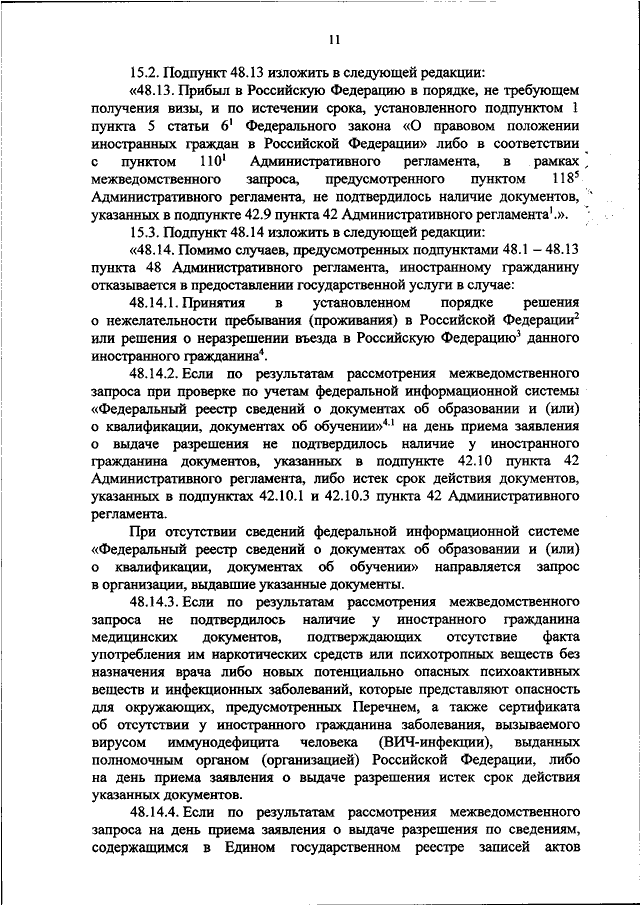 11

15.2. Подпункт 48.13 изложить в следующей редакции:

«48.13. Прибыл в Российскую Федерацию в порядке, не требующем получения визы, и по истечении срока, установленного подпунктом 1 пункта 5 статьи $6^1$ Федерального закона «О правовом положении иностранных граждан в Российской Федерации» либо в соответствии с пунктом $110^1$ Административного регламента, в рамках межведомственного запроса, предусмотренного пунктом $118^5$ Административного регламента, не подтвердилось наличие документов, указанных в подпункте 42.9 пункта 42 Административного регламента$^1$.».

15.3. Подпункт 48.14 изложить в следующей редакции:

«48.14. Помимо случаев, предусмотренных подпунктами 48.1 – 48.13 пункта 48 Административного регламента, иностранному гражданину отказывается в предоставлении государственной услуги в случае:

48.14.1. Принятия в установленном порядке решения о нежелательности пребывания (проживания) в Российской Федерации$^2$ или решения о неразрешении въезда в Российскую Федерацию$^3$ данного иностранного гражданина$^4$.

48.14.2. Если по результатам рассмотрения межведомственного запроса при проверке по учетам федеральной информационной системы «Федеральный реестр сведений о документах об образовании и (или) о квалификации, документах об обучении»$^{4.1}$ на день приема заявления о выдаче разрешения не подтвердилось наличие у иностранного гражданина документов, указанных в подпункте 42.10 пункта 42 Административного регламента, либо истек срок действия документов, указанных в подпунктах 42.10.1 и 42.10.3 пункта 42 Административного регламента.

При отсутствии сведений федеральной информационной системе «Федеральный реестр сведений о документах об образовании и (или) о квалификации, документах об обучении» направляется запрос в организации, выдавшие указанные документы.

48.14.3. Если по результатам рассмотрения межведомственного запроса не подтвердилось наличие у иностранного гражданина медицинских документов, подтверждающих отсутствие факта употребления им наркотических средств или психотропных веществ без назначения врача либо новых потенциально опасных психоактивных веществ и инфекционных заболеваний, которые представляют опасность для окружающих, предусмотренных Перечнем, а также сертификата об отсутствии у иностранного гражданина заболевания, вызываемого вирусом иммунодефицита человека (ВИЧ-инфекции), выданных полномочным органом (организацией) Российской Федерации, либо на день приема заявления о выдаче разрешения истек срок действия указанных документов.

48.14.4. Если по результатам рассмотрения межведомственного запроса на день приема заявления о выдаче разрешения по сведениям, содержащимся в Едином государственном реестре записей актов